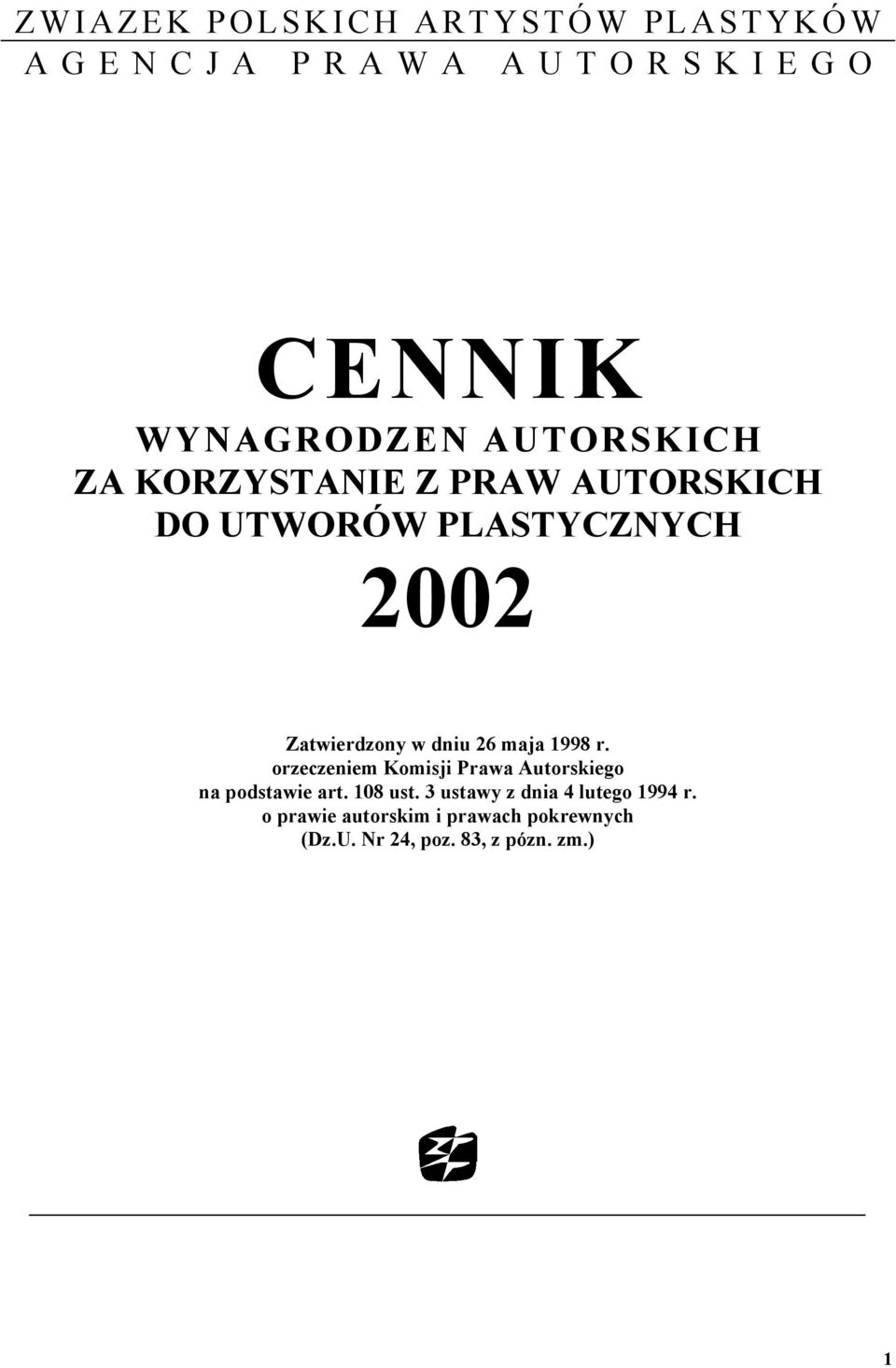 ZWIAZEK POLSKICH ARTYSTÓW PLASTYKÓW
AGENCJA PRAWA AUTORSKIEGO

CENNIK
WYNAGRODZEN AUTORSKICH
ZA KORZYSTANIE Z PRAW AUTORSKICH
DO UTWORÓW PLASTYCZNYCH
2002

Zatwierdzony w dniu 26 maja 1998 r.
orzeczeniem Komisji Prawa Autorskiego
na podstawie art. 108 ust. 3 ustawy z dnia 4 lutego 1994 r.
o prawie autorskim i prawach pokrewnych
(Dz.U. Nr 24, poz. 83, z pózn. zm.)

1